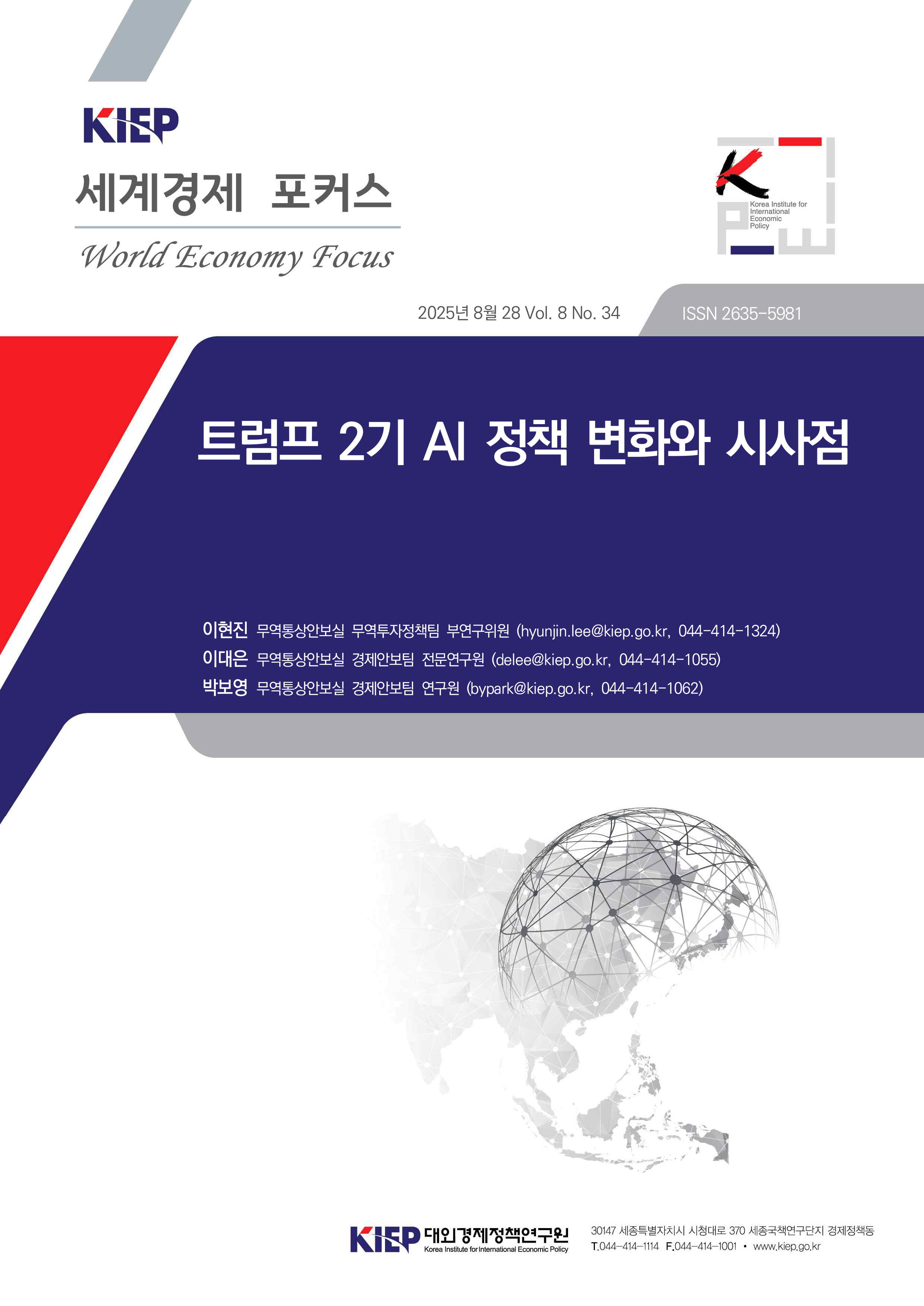 KIEP

세계경제 포커스

World Economy Focus

Korea Institute for International Economic Policy

2025년 8월 28 Vol. 8 No. 34

ISSN 2635-5981

트럼프 2기 AI 정책 변화와 시사점

이현진 무역통상안보실 무역투자정책팀 부연구위원 (hyunjin.lee@kiep.go.kr, 044-414-1324)
이대은 무역통상안보실 경제안보팀 전문연구원 (delee@kiep.go.kr, 044-414-1055)
박보영 무역통상안보실 경제안보팀 연구원 (bypark@kiep.go.kr, 044-414-1062)

KIEP 대외경제정책연구원 Korea Institute for International Economic Policy

30147 세종특별자치시 시청대로 370 세종국책연구단지 경제정책동
T.044-414-1114 F.044-414-1001 • www.kiep.go.kr